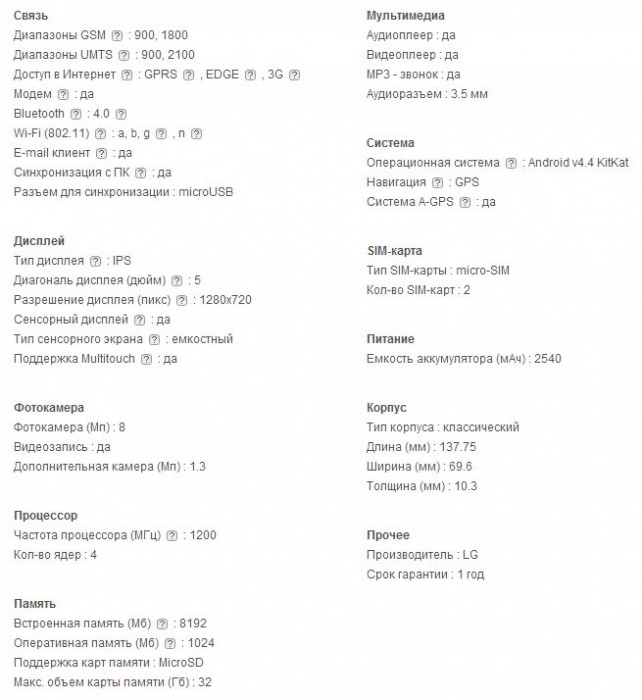 Связь
Диапазоны GSM ? : 900, 1800
Диапазоны UMTS ? : 900, 2100
Доступ в Интернет ? : GPRS ? , EDGE ? , 3G ?
Модем ? : да
Bluetooth ? : 4.0 ?
Wi-Fi (802.11) ? : a, b, g ? , n ?
E-mail клиент ? : да
Синхронизация с ПК ? : да
Разъем для синхронизации : microUSB

Дисплей
Тип дисплея ? : IPS
Диагональ дисплея (дюйм) ? : 5
Разрешение дисплея (пикс) ? : 1280x720
Сенсорный дисплей ? : да
Тип сенсорного экрана ? : емкостный
Поддержка Multitouch ? : да

Фотокамера
Фотокамера (Мп) : 8
Видеозапись : да
Дополнительная камера (Мп) : 1.3

Процессор
Частота процессора (МГц) ? : 1200
Кол-во ядер : 4

Память
Встроенная память (Мб) ? : 8192
Оперативная память (Мб) ? : 1024
Поддержка карт памяти : MicroSD
Макс. объем карты памяти (Гб) : 32

Мультимедиа
Аудиоплеер : да
Видеоплеер : да
MP3 - звонок : да
Аудиоразъем : 3.5 мм

Система
Операционная система ? : Android v4.4 KitKat
Навигация ? : GPS
Система A-GPS ? : да

SIM-карта
Тип SIM-карты : micro-SIM
Кол-во SIM-карт : 2

Питание
Емкость аккумулятора (мАч) : 2540

Корпус
Тип корпуса : классический
Длина (мм) : 137.75
Ширина (мм) : 69.6
Толщина (мм) : 10.3

Прочее
Производитель : LG
Срок гарантии : 1 год